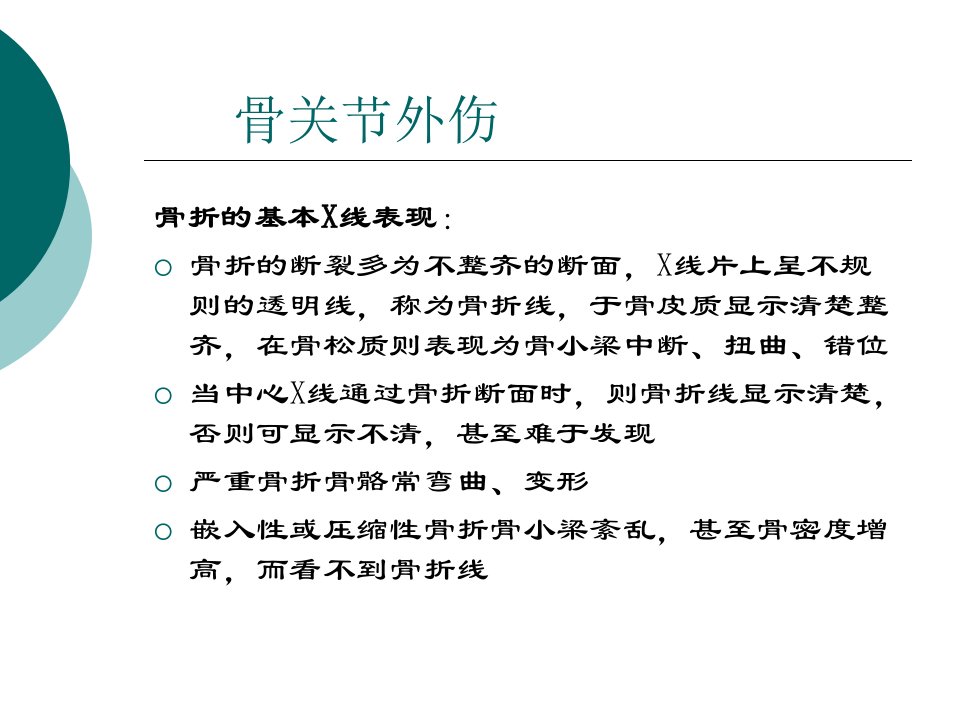 骨关节外伤

骨折的基本X线表现：

○ 骨折的断裂多为不整齐的断面，X线片上呈不规则的透明线，称为骨折线，于骨皮质显示清楚整齐，在骨松质则表现为骨小梁中断、扭曲、错位

○ 当中心X线通过骨折断面时，则骨折线显示清楚，否则可显示不清，甚至难于发现

○ 严重骨折骨骼常弯曲、变形

○ 嵌入性或压缩性骨折骨小梁紊乱，甚至骨密度增高，而看不到骨折线